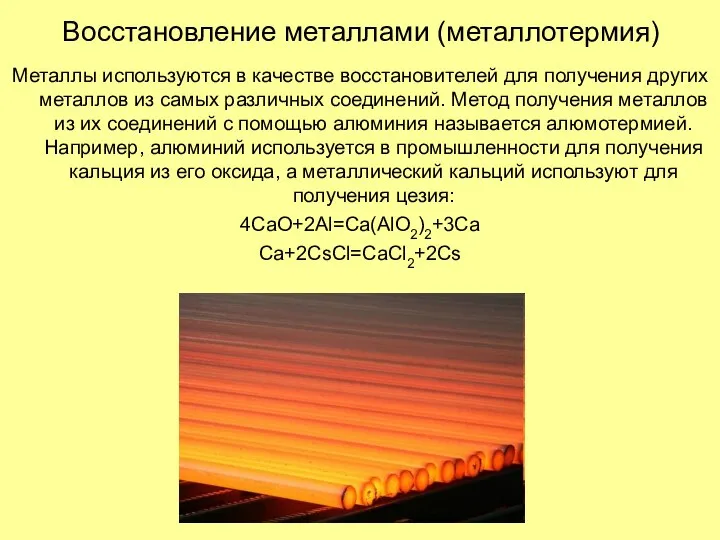 Восстановление металлами (металлотермия)

Металлы используются в качестве восстановителей для получения других металлов из самых различных соединений. Метод получения металлов из их соединений с помощью алюминия называется алюмотермией. Например, алюминий используется в промышленности для получения кальция из его оксида, а металлический кальций используют для получения цезия:

$4CaO+2Al=Ca(AlO_2)_2+3Ca$

$Ca+2CsCl=CaCl_2+2Cs$